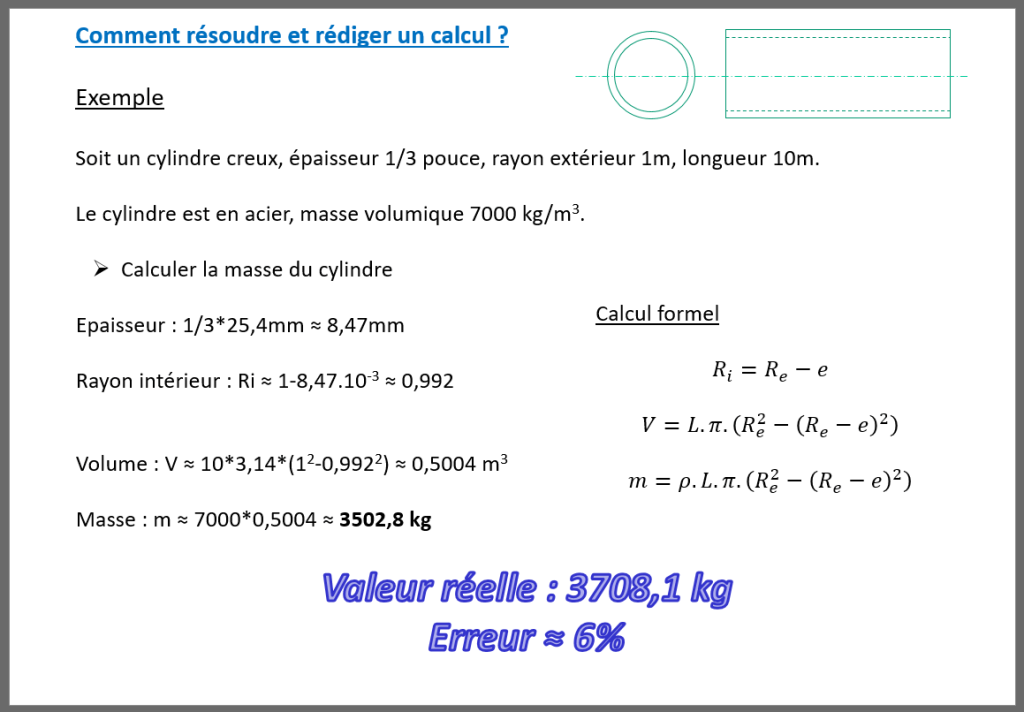 Comment résoudre et rédiger un calcul ?

Exemple

Soit un cylindre creux, épaisseur 1/3 pouce, rayon extérieur 1m, longueur 10m.

Le cylindre est en acier, masse volumique 7000 kg/m$^3$.

➢ Calculer la masse du cylindre

Epaisseur : 1/3*25,4mm ≈ 8,47mm

Rayon intérieur : Ri ≈ 1-8,47.10$^{-3}$ ≈ 0,992

Volume : V ≈ 10*3,14*(1$^2$-0,992$^2$) ≈ 0,5004 m$^3$

Masse : m ≈ 7000*0,5004 ≈ **3502,8 kg**

Calcul formel

$R_i = R_e - e$

$V = L.\pi.(R_e^2 - (R_e - e)^2)$

$m = \rho.L.\pi.(R_e^2 - (R_e - e)^2)$

Valeur réelle : 3708,1 kg
Erreur ≈ 6%